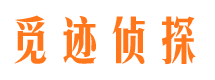 觅迹侦探